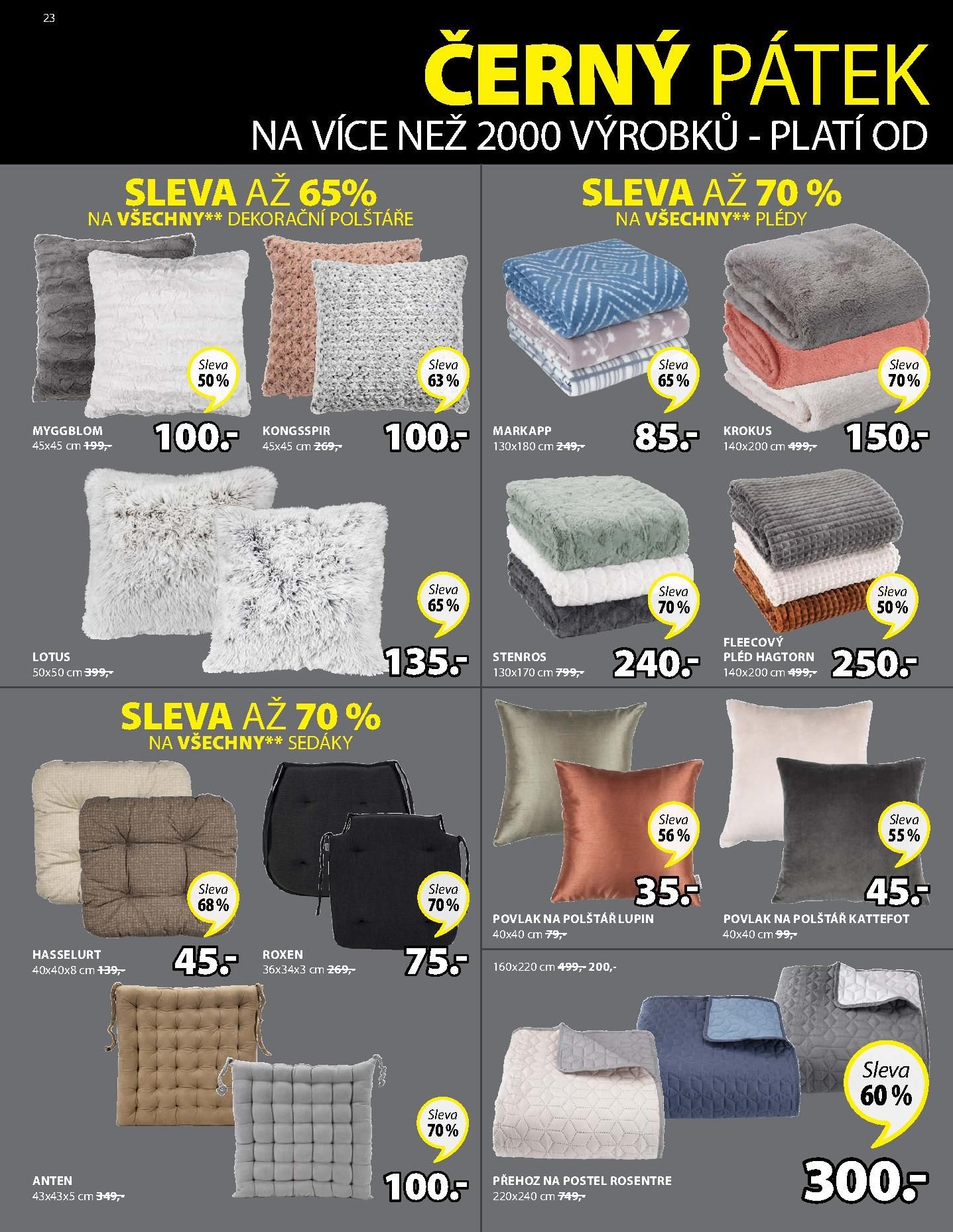 23

ČERNÝ PÁTEK

NA VÍCE NEŽ 2000 VÝROBKŮ - PLATÍ OD

SLEVA AŽ 65%
NA VŠECHNY** DEKORAČNÍ POLŠTÁŘE

Sleva 50 %

MYGGBLOM
45x45 cm 199,-
100.-

Sleva 63 %

KONGSSPIR
45x45 cm 269,-
100.-

Sleva 65 %

LOTUS
50x50 cm 399,-
135.-

SLEVA AŽ 70 %
NA VŠECHNY** PLÉDY

Sleva 65 %

MARKAPP
130x180 cm 249,-
85.-

Sleva 70 %

KROKUS
140x200 cm 499,-
150.-

Sleva 70 %

STENROS
130x170 cm 799,-
240.-

Sleva 50 %

FLEECOVÝ PLÉD HAGTORN
140x200 cm 499,-
250.-

SLEVA AŽ 70 %
NA VŠECHNY** SEDÁKY

Sleva 68 %

HASSELURT
40x40x8 cm 139,-
45.-

Sleva 70 %

ROXEN
36x34x3 cm 269,-
75.-

Sleva 70 %

ANTEN
43x43x5 cm 349,-
100.-

Sleva 56 %
35.-

POVLAK NA POLŠTÁŘ LUPIN
40x40 cm 79,-

Sleva 55 %
45.-

POVLAK NA POLŠTÁŘ KATTEFOT
40x40 cm 99,-

160x220 cm 499,- 200,-

Sleva 60 %

PŘEHOZ NA POSTEL ROSENTRE
220x240 cm 749,-
300.-